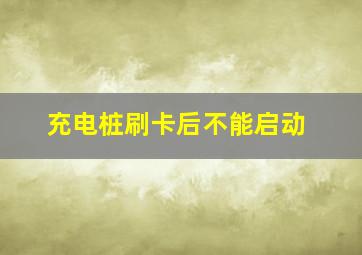 充电桩刷卡后不能启动